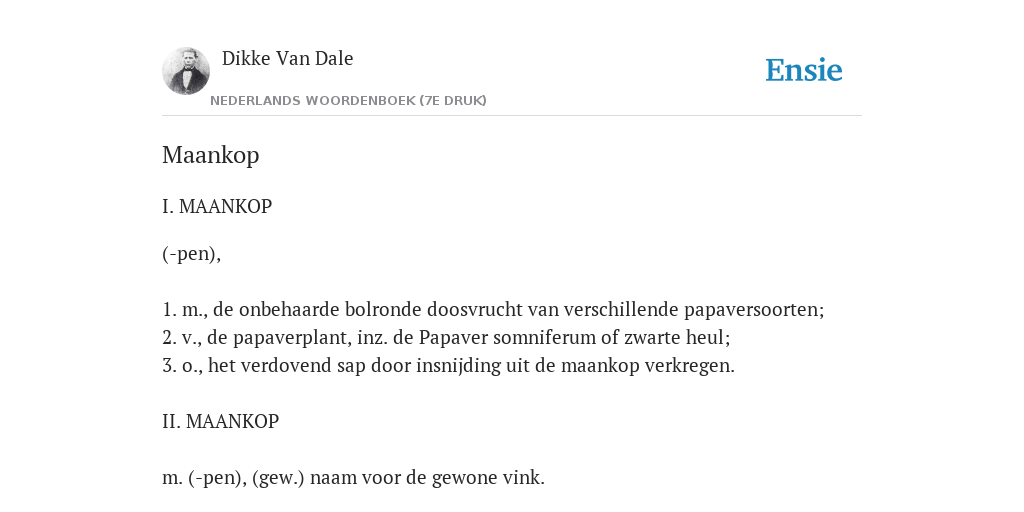 Dikke Van Dale

NEDERLANDS WOORDENBOEK (7E DRUK)

Ensie

Maankop

I. MAANKOP

(-pen),

1. m., de onbehaarde bolronde doosvrucht van verschillende papaversoorten;
2. v., de papaverplant, inz. de Papaver somniferum of zwarte heul;
3. o., het verdovend sap door insnijding uit de maankop verkregen.

II. MAANKOP

m. (-pen), (gew.) naam voor de gewone vink.